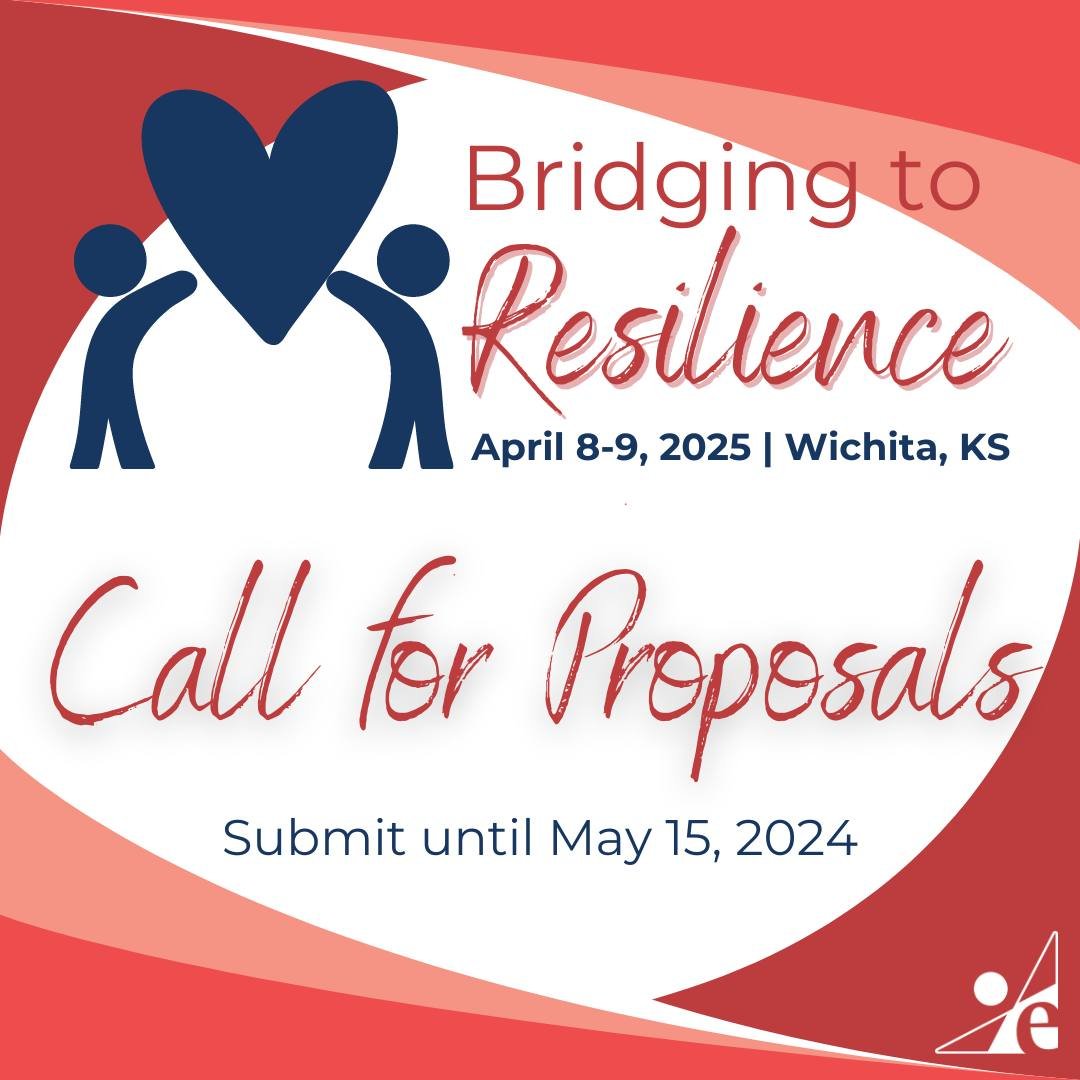 Bridging to Resilience

April 8-9, 2025 | Wichita, KS

Call for Proposals

Submit until May 15, 2024

e